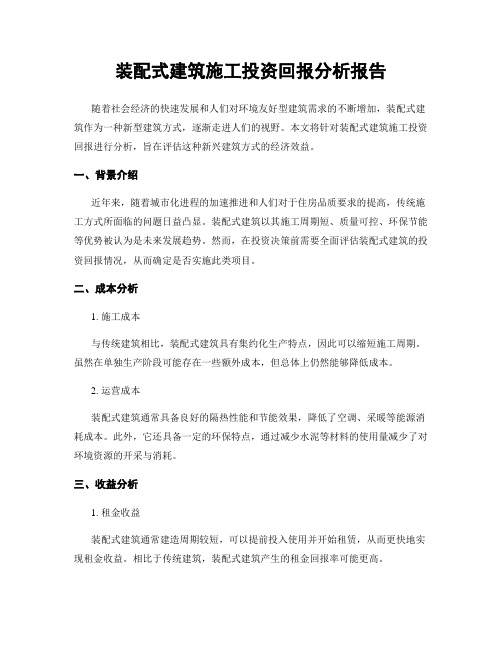 装配式建筑施工投资回报分析报告

随着社会经济的快速发展和人们对环境友好型建筑需求的不断增加，装配式建筑作为一种新型建筑方式，逐渐走进人们的视野。本文将针对装配式建筑施工投资回报进行分析，旨在评估这种新兴建筑方式的经济效益。

一、背景介绍

近年来，随着城市化进程的加速推进和人们对于住房品质要求的提高，传统施工方式所面临的问题日益凸显。装配式建筑以其施工周期短、质量可控、环保节能等优势被认为是未来发展趋势。然而，在投资决策前需要全面评估装配式建筑的投资回报情况，从而确定是否实施此类项目。

二、成本分析

1. 施工成本

与传统建筑相比，装配式建筑具有集约化生产特点，因此可以缩短施工周期。虽然在单独生产阶段可能存在一些额外成本，但总体上仍然能够降低成本。

2. 运营成本

装配式建筑通常具备良好的隔热性能和节能效果，降低了空调、采暖等能源消耗成本。此外，它还具备一定的环保特点，通过减少水泥等材料的使用量减少了对环境资源的开采与消耗。

三、收益分析

1. 租金收益

装配式建筑通常建造周期较短，可以提前投入使用并开始租赁，从而更快地实现租金收益。相比于传统建筑，装配式建筑产生的租金回报率可能更高。